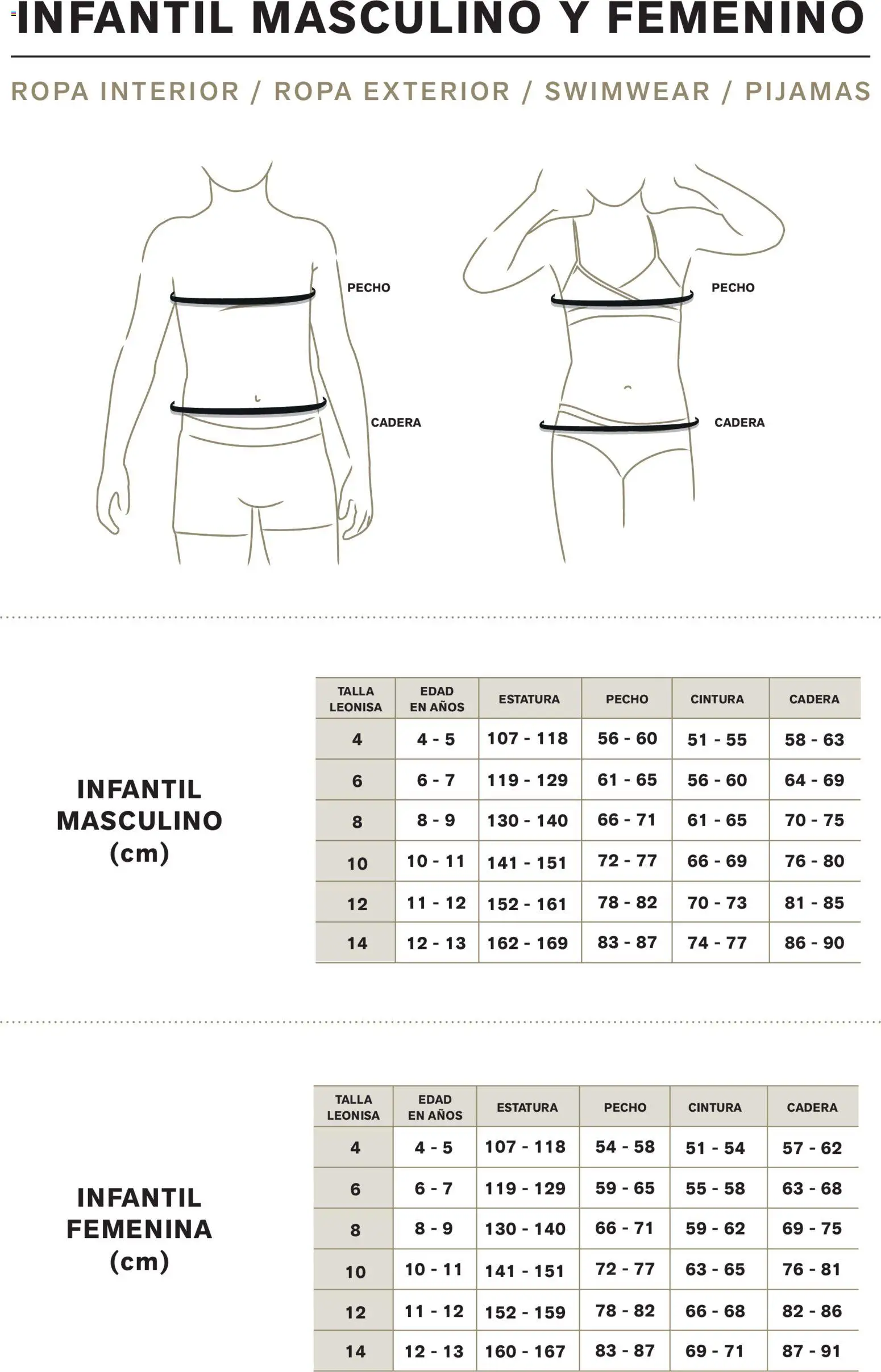 INFANTIL MASCULINO Y FEMENINO

ROPA INTERIOR / ROPA EXTERIOR / SWIMWEAR / PIJAMAS

PECHO

CADERA

PECHO

CADERA

INFANTIL MASCULINO (cm)

| TALLA LEONISA | EDAD EN AÑOS | ESTATURA | PECHO | CINTURA | CADERA |
|---|---|---|---|---|---|
| 4 | 4 - 5 | 107 - 118 | 56 - 60 | 51 - 55 | 58 - 63 |
| 6 | 6 - 7 | 119 - 129 | 61 - 65 | 56 - 60 | 64 - 69 |
| 8 | 8 - 9 | 130 - 140 | 66 - 71 | 61 - 65 | 70 - 75 |
| 10 | 10 - 11 | 141 - 151 | 72 - 77 | 66 - 69 | 76 - 80 |
| 12 | 11 - 12 | 152 - 161 | 78 - 82 | 70 - 73 | 81 - 85 |
| 14 | 12 - 13 | 162 - 169 | 83 - 87 | 74 - 77 | 86 - 90 |

INFANTIL FEMENINA (cm)

| TALLA LEONISA | EDAD EN AÑOS | ESTATURA | PECHO | CINTURA | CADERA |
|---|---|---|---|---|---|
| 4 | 4 - 5 | 107 - 118 | 54 - 58 | 51 - 54 | 57 - 62 |
| 6 | 6 - 7 | 119 - 129 | 59 - 65 | 55 - 58 | 63 - 68 |
| 8 | 8 - 9 | 130 - 140 | 66 - 71 | 59 - 62 | 69 - 75 |
| 10 | 10 - 11 | 141 - 151 | 72 - 77 | 63 - 65 | 76 - 81 |
| 12 | 11 - 12 | 152 - 159 | 78 - 82 | 66 - 68 | 82 - 86 |
| 14 | 12 - 13 | 160 - 167 | 83 - 87 | 69 - 71 | 87 - 91 |